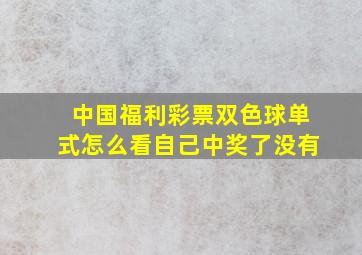 中国福利彩票双色球单式怎么看自己中奖了没有